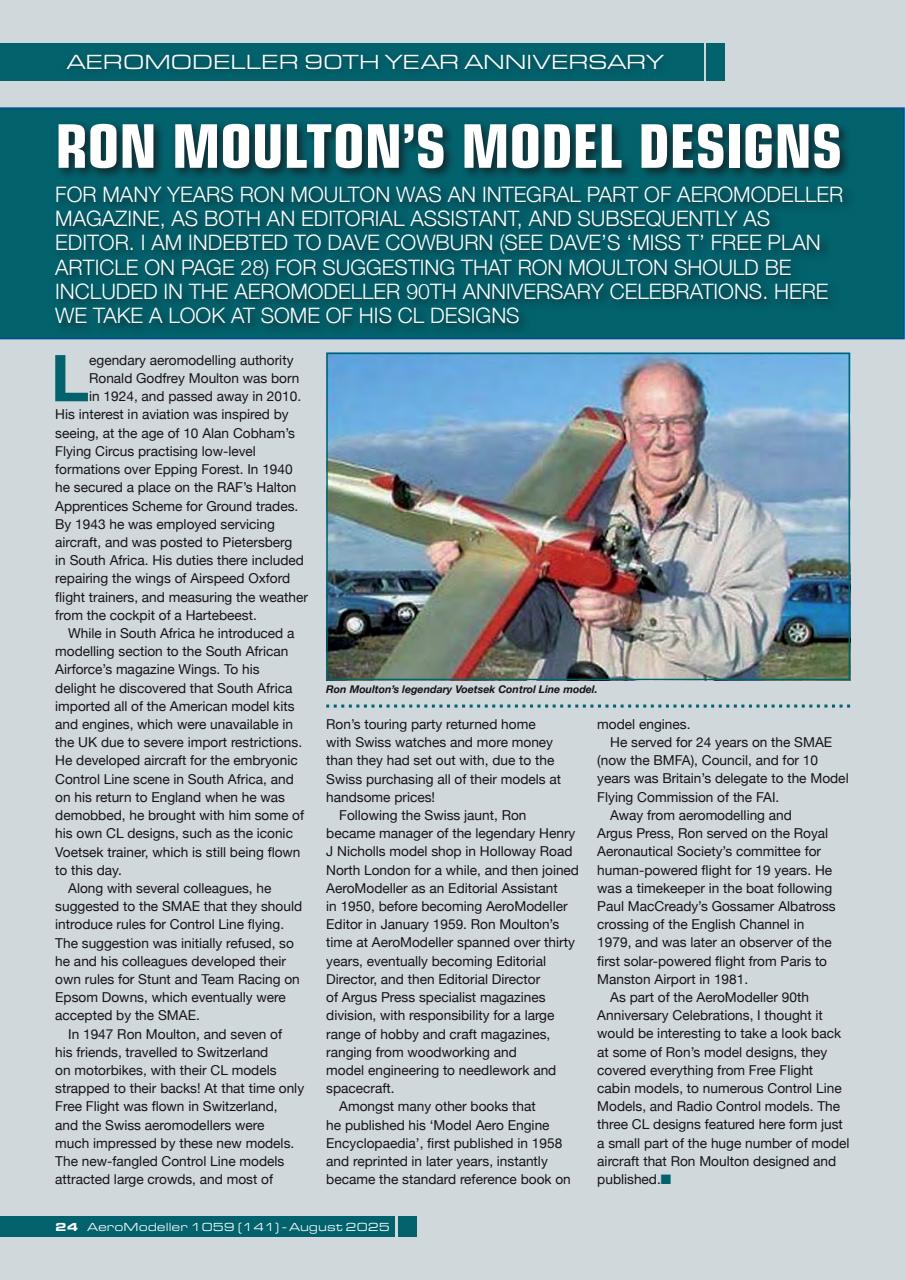 AEROMODELLER 90TH YEAR ANNIVERSARY

RON MOULTON'S MODEL DESIGNS

FOR MANY YEARS RON MOULTON WAS AN INTEGRAL PART OF AEROMODELLER MAGAZINE, AS BOTH AN EDITORIAL ASSISTANT, AND SUBSEQUENTLY AS EDITOR. I AM INDEBTED TO DAVE COWBURN (SEE DAVE'S 'MISS T' FREE PLAN ARTICLE ON PAGE 28) FOR SUGGESTING THAT RON MOULTON SHOULD BE INCLUDED IN THE AEROMODELLER 90TH ANNIVERSARY CELEBRATIONS. HERE WE TAKE A LOOK AT SOME OF HIS CL DESIGNS

Legendary aeromodelling authority Ronald Godfrey Moulton was born in 1924, and passed away in 2010. His interest in aviation was inspired by seeing, at the age of 10 Alan Cobham's Flying Circus practising low-level formations over Epping Forest. In 1940 he secured a place on the RAF's Halton Apprentices Scheme for Ground trades. By 1943 he was employed servicing aircraft, and was posted to Pietersberg in South Africa. His duties there included repairing the wings of Airspeed Oxford flight trainers, and measuring the weather from the cockpit of a Hartebeest.

While in South Africa he introduced a modelling section to the South African Airforce's magazine Wings. To his delight he discovered that South Africa imported all of the American model kits and engines, which were unavailable in the UK due to severe import restrictions. He developed aircraft for the embryonic Control Line scene in South Africa, and on his return to England when he was demobbed, he brought with him some of his own CL designs, such as the iconic Voetsek trainer, which is still being flown to this day.

Along with several colleagues, he suggested to the SMAE that they should introduce rules for Control Line flying. The suggestion was initially refused, so he and his colleagues developed their own rules for Stunt and Team Racing on Epsom Downs, which eventually were accepted by the SMAE.

In 1947 Ron Moulton, and seven of his friends, travelled to Switzerland on motorbikes, with their CL models strapped to their backs! At that time only Free Flight was flown in Switzerland, and the Swiss aeromodellers were much impressed by these new models. The new-fangled Control Line models attracted large crowds, and most of

Ron Moulton's legendary Voetsek Control Line model.

Ron's touring party returned home with Swiss watches and more money than they had set out with, due to the Swiss purchasing all of their models at handsome prices!

Following the Swiss jaunt, Ron became manager of the legendary Henry J Nicholls model shop in Holloway Road North London for a while, and then joined AeroModeller as an Editorial Assistant in 1950, before becoming AeroModeller Editor in January 1959. Ron Moulton's time at AeroModeller spanned over thirty years, eventually becoming Editorial Director, and then Editorial Director of Argus Press specialist magazines division, with responsibility for a large range of hobby and craft magazines, ranging from woodworking and model engineering to needlework and spacecraft.

Amongst many other books that he published his 'Model Aero Engine Encyclopaedia', first published in 1958 and reprinted in later years, instantly became the standard reference book on model engines.

He served for 24 years on the SMAE (now the BMFA), Council, and for 10 years was Britain's delegate to the Model Flying Commission of the FAI.

Away from aeromodelling and Argus Press, Ron served on the Royal Aeronautical Society's committee for human-powered flight for 19 years. He was a timekeeper in the boat following Paul MacCready's Gossamer Albatross crossing of the English Channel in 1979, and was later an observer of the first solar-powered flight from Paris to Manston Airport in 1981.

As part of the AeroModeller 90th Anniversary Celebrations, I thought it would be interesting to take a look back at some of Ron's model designs, they covered everything from Free Flight cabin models, to numerous Control Line Models, and Radio Control models. The three CL designs featured here form just a small part of the huge number of model aircraft that Ron Moulton designed and published.

24 AeroModeller 1059 (141) - August 2025